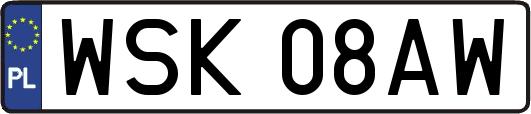 PL
WSK 08AW